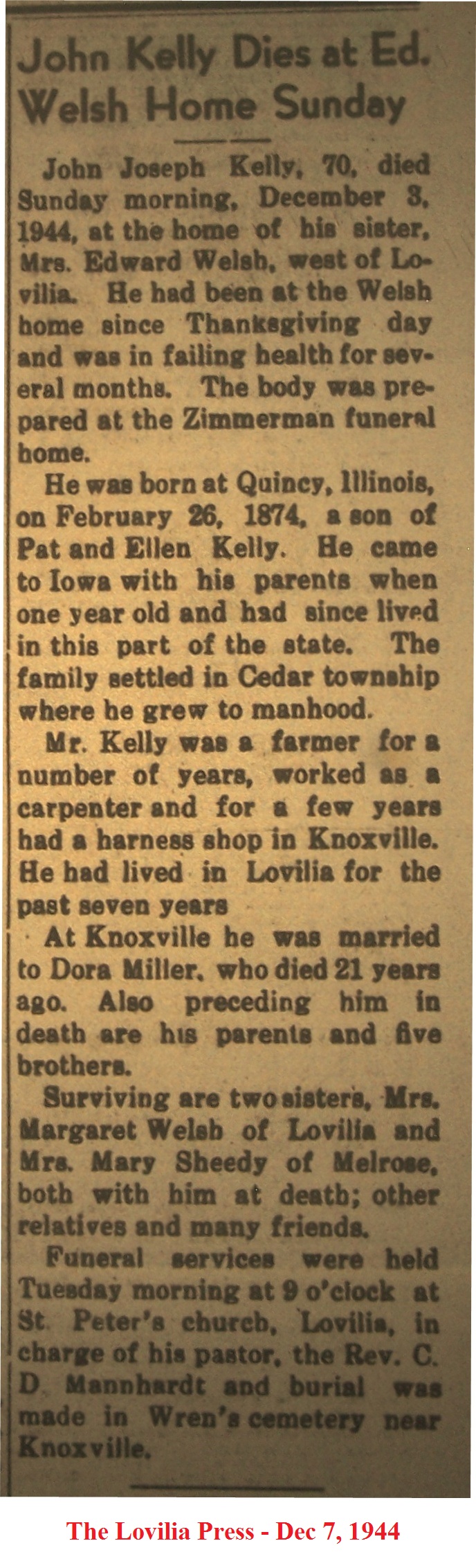 John Kelly Dies at Ed. Welsh Home Sunday

John Joseph Kelly, 70, died Sunday morning, December 3, 1944, at the home of his sister, Mrs. Edward Welsh, west of Lovilia. He had been at the Welsh home since Thanksgiving day and was in failing health for several months. The body was prepared at the Zimmerman funeral home.

He was born at Quincy, Illinois, on February 26, 1874, a son of Pat and Ellen Kelly. He came to Iowa with his parents when one year old and had since lived in this part of the state. The family settled in Cedar township where he grew to manhood.

Mr. Kelly was a farmer for a number of years, worked as a carpenter and for a few years had a harness shop in Knoxville. He had lived in Lovilia for the past seven years

At Knoxville he was married to Dora Miller, who died 21 years ago. Also preceding him in death are his parents and five brothers.

Surviving are two sisters, Mrs. Margaret Welsh of Lovilia and Mrs. Mary Sheedy of Melrose, both with him at death; other relatives and many friends.

Funeral services were held Tuesday morning at 9 o'clock at St. Peter's church, Lovilia, in charge of his pastor, the Rev. C. D. Mannhardt and burial was made in Wren's cemetery near Knoxville.

The Lovilia Press - Dec 7, 1944